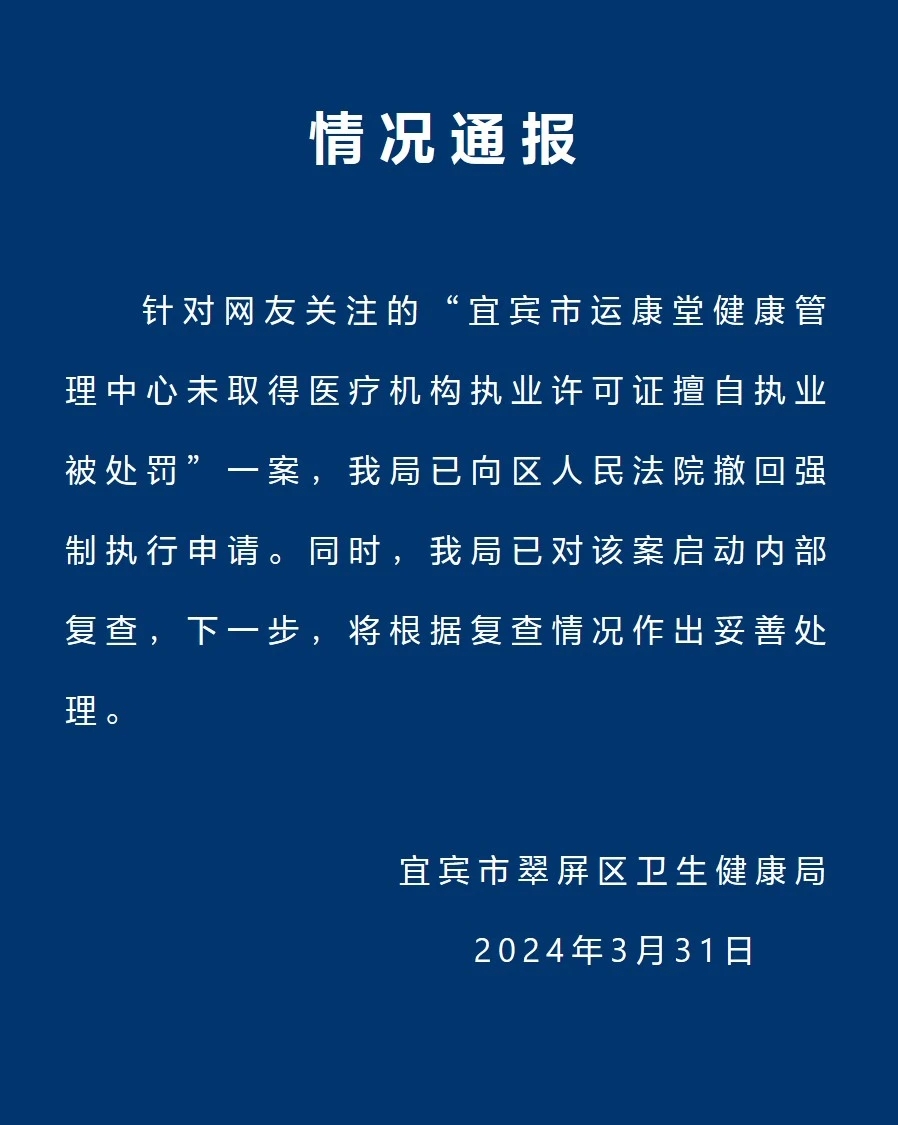 情况通报

针对网友关注的“宜宾市运康堂健康管理中心未取得医疗机构执业许可证擅自执业被处罚”一案，我局已向区人民法院撤回强制执行申请。同时，我局已对该案启动内部复查，下一步，将根据复查情况作出妥善处理。

宜宾市翠屏区卫生健康局

2024年3月31日